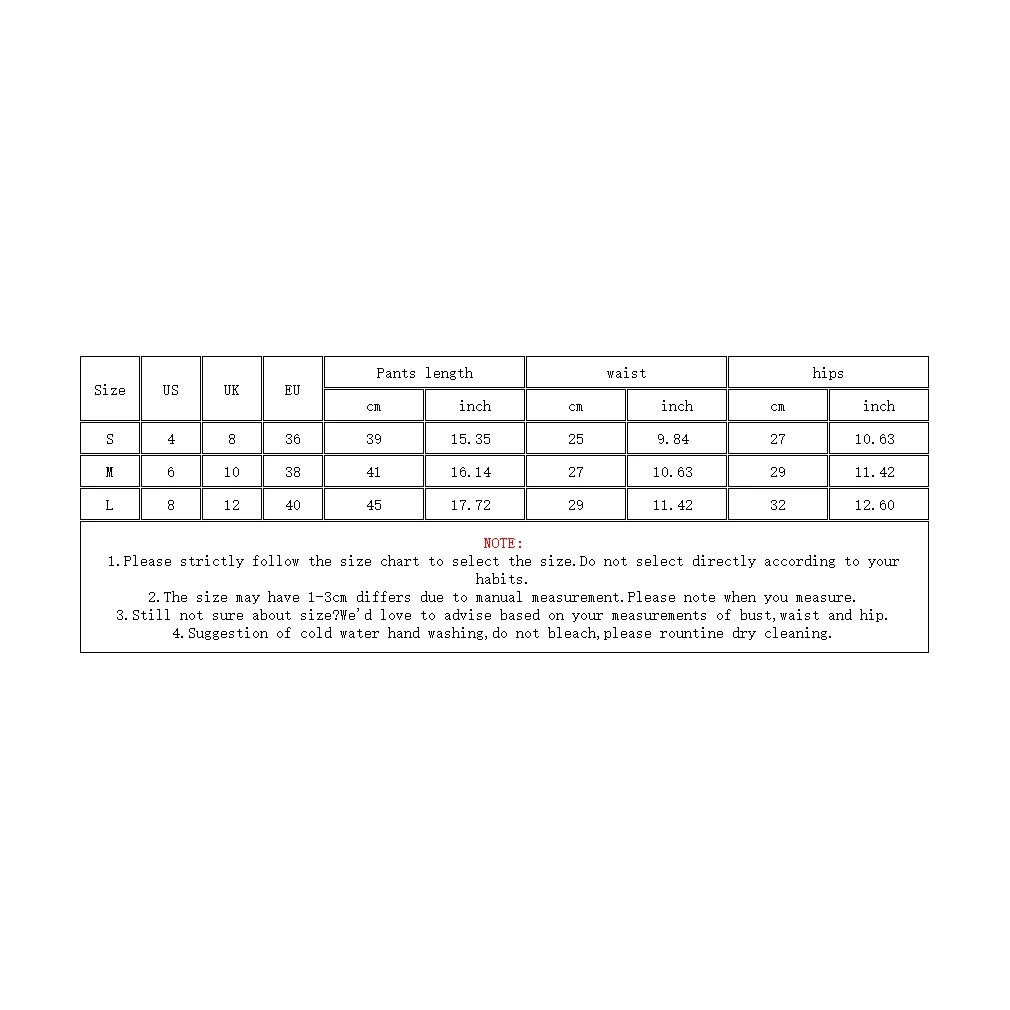 | Size | US | UK | EU | Pants length | | waist | | hips | |
|---|---|---|---|---|---|---|---|---|---|
| | | | | cm | inch | cm | inch | cm | inch |
| S | 4 | 8 | 36 | 39 | 15.35 | 25 | 9.84 | 27 | 10.63 |
| M | 6 | 10 | 38 | 41 | 16.14 | 27 | 10.63 | 29 | 11.42 |
| L | 8 | 12 | 40 | 45 | 17.72 | 29 | 11.42 | 32 | 12.60 |

NOTE:
1.Please strictly follow the size chart to select the size.Do not select directly according to your habits.
2.The size may have 1-3cm differs due to manual measurement.Please note when you measure.
3.Still not sure about size?We'd love to advise based on your measurements of bust,waist and hip.
4.Suggestion of cold water hand washing,do not bleach,please rountine dry cleaning.